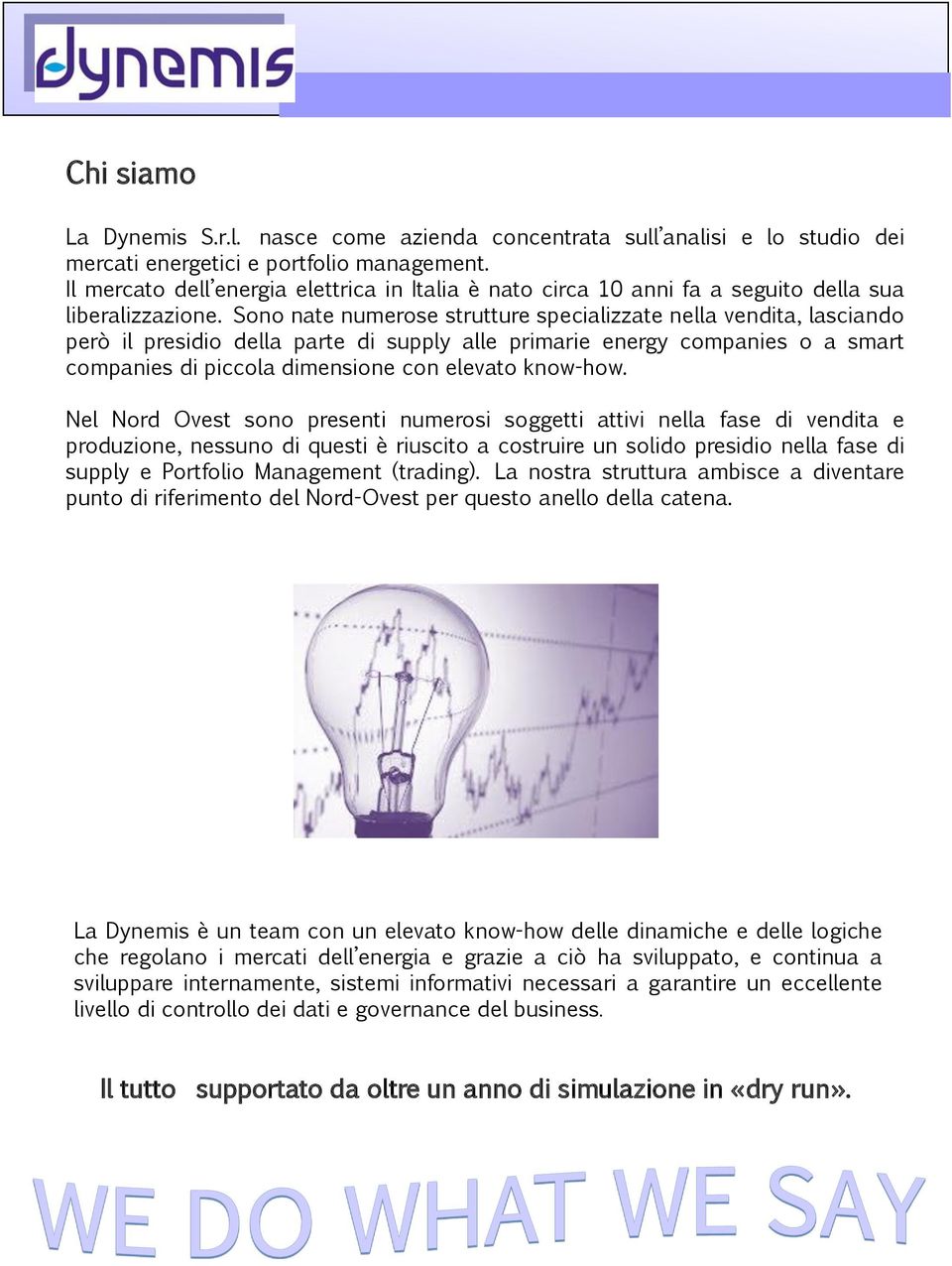 dynemis

Chi siamo

La Dynemis S.r.l. nasce come azienda concentrata sull'analisi e lo studio dei mercati energetici e portfolio management.
Il mercato dell'energia elettrica in Italia è nato circa 10 anni fa a seguito della sua liberalizzazione. Sono nate numerose strutture specializzate nella vendita, lasciando però il presidio della parte di supply alle primarie energy companies o a smart companies di piccola dimensione con elevato know-how.

Nel Nord Ovest sono presenti numerosi soggetti attivi nella fase di vendita e produzione, nessuno di questi è riuscito a costruire un solido presidio nella fase di supply e Portfolio Management (trading). La nostra struttura ambisce a diventare punto di riferimento del Nord-Ovest per questo anello della catena.

La Dynemis è un team con un elevato know-how delle dinamiche e delle logiche che regolano i mercati dell'energia e grazie a ciò ha sviluppato, e continua a sviluppare internamente, sistemi informativi necessari a garantire un eccellente livello di controllo dei dati e governance del business.

Il tutto supportato da oltre un anno di simulazione in «dry run».

WE DO WHAT WE SAY